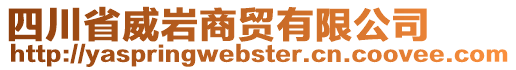 四川省威岩商贸有限公司
http://yaspringwebster.cn.coovee.com